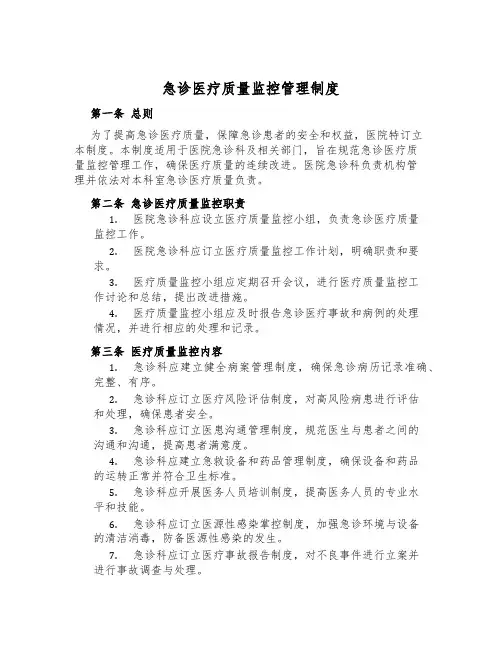 急诊医疗质量监控管理制度

第一条 总则

为了提高急诊医疗质量，保障急诊患者的安全和权益，医院特订立本制度。本制度适用于医院急诊科及相关部门，旨在规范急诊医疗质量监控管理工作，确保医疗质量的连续改进。医院急诊科负责机构管理并依法对本科室急诊医疗质量负责。

第二条 急诊医疗质量监控职责

1. 医院急诊科应设立医疗质量监控小组，负责急诊医疗质量监控工作。

2. 医院急诊科应订立医疗质量监控工作计划，明确职责和要求。

3. 医疗质量监控小组应定期召开会议，进行医疗质量监控工作讨论和总结，提出改进措施。

4. 医疗质量监控小组应及时报告急诊医疗事故和病例的处理情况，并进行相应的处理和记录。

第三条 医疗质量监控内容

1. 急诊科应建立健全病案管理制度，确保急诊病历记录准确、完整、有序。

2. 急诊科应订立医疗风险评估制度，对高风险病患进行评估和处理，确保患者安全。

3. 急诊科应订立医患沟通管理制度，规范医生与患者之间的沟通和沟通，提高患者满意度。

4. 急诊科应建立急救设备和药品管理制度，确保设备和药品的运转正常并符合卫生标准。

5. 急诊科应开展医务人员培训制度，提高医务人员的专业水平和技能。

6. 急诊科应订立医源性感染掌控制度，加强急诊环境与设备的清洁消毒，防备医源性感染的发生。

7. 急诊科应订立医疗事故报告制度，对不良事件进行立案并进行事故调查与处理。